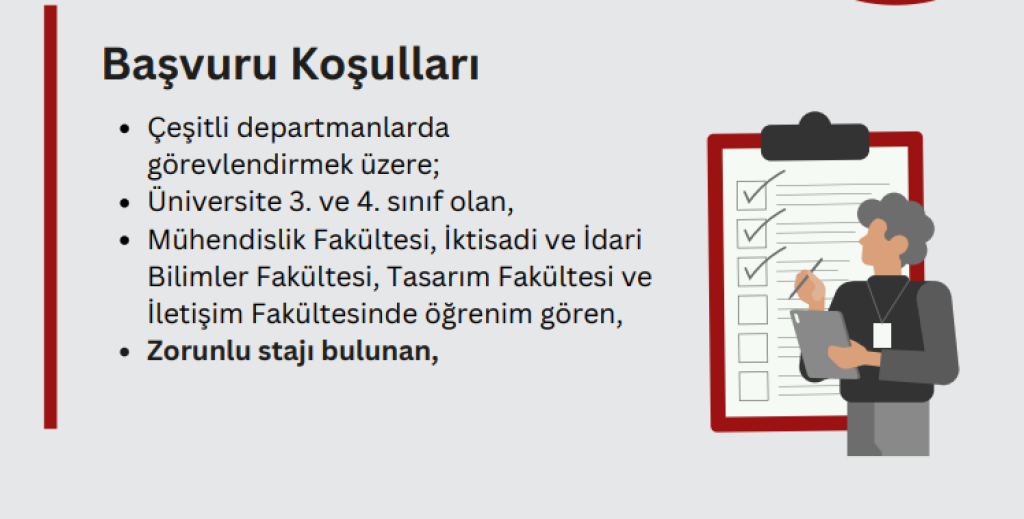 Başvuru Koşulları

• Çeşitli departmanlarda görevlendirmek üzere;
• Üniversite 3. ve 4. sınıf olan,
• Mühendislik Fakültesi, İktisadi ve İdari Bilimler Fakültesi, Tasarım Fakültesi ve İletişim Fakültesinde öğrenim gören,
• Zorunlu stajı bulunan,